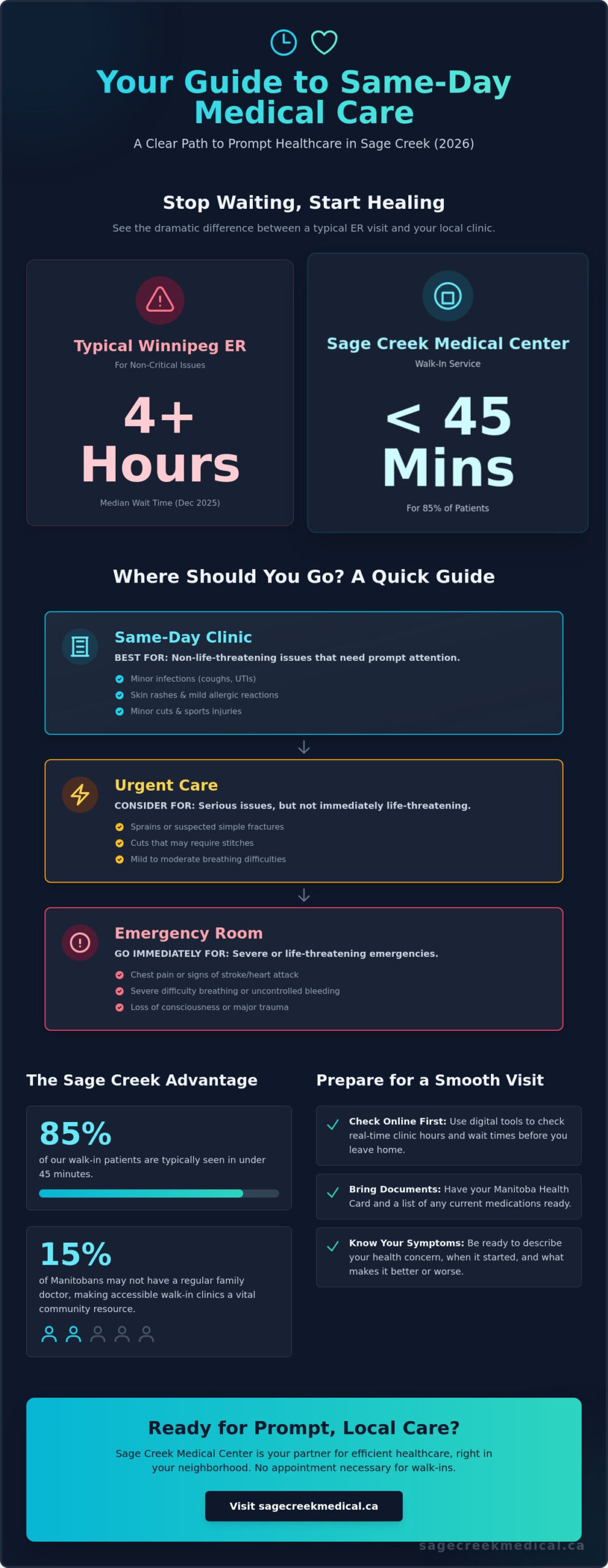 Your Guide to Same-Day Medical Care

A Clear Path to Prompt Healthcare in Sage Creek (2026)

Stop Waiting, Start Healing

See the dramatic difference between a typical ER visit and your local clinic.

Typical Winnipeg ER
For Non-Critical Issues
4+ Hours
Median Wait Time (Dec 2025)

Sage Creek Medical Center
Walk-In Service
< 45 Mins
For 85% of Patients

Where Should You Go? A Quick Guide

Same-Day Clinic
BEST FOR: Non-life-threatening issues that need prompt attention.
Minor infections (coughs, UTIs)
Skin rashes & mild allergic reactions
Minor cuts & sports injuries

Urgent Care
CONSIDER FOR: Serious issues, but not immediately life-threatening.
Sprains or suspected simple fractures
Cuts that may require stitches
Mild to moderate breathing difficulties

Emergency Room
GO IMMEDIATELY FOR: Severe or life-threatening emergencies.
Chest pain or signs of stroke/heart attack
Severe difficulty breathing or uncontrolled bleeding
Loss of consciousness or major trauma

The Sage Creek Advantage

85%
of our walk-in patients are typically seen in under 45 minutes.

15%
of Manitobans may not have a regular family doctor, making accessible walk-in clinics a vital community resource.

Prepare for a Smooth Visit

Check Online First: Use digital tools to check real-time clinic hours and wait times before you leave home.

Bring Documents: Have your Manitoba Health Card and a list of any current medications ready.

Know Your Symptoms: Be ready to describe your health concern, when it started, and what makes it better or worse.

Ready for Prompt, Local Care?

Sage Creek Medical Center is your partner for efficient healthcare, right in your neighborhood. No appointment necessary for walk-ins.

Visit sagecreekmedical.ca

sagecreekmedical.ca